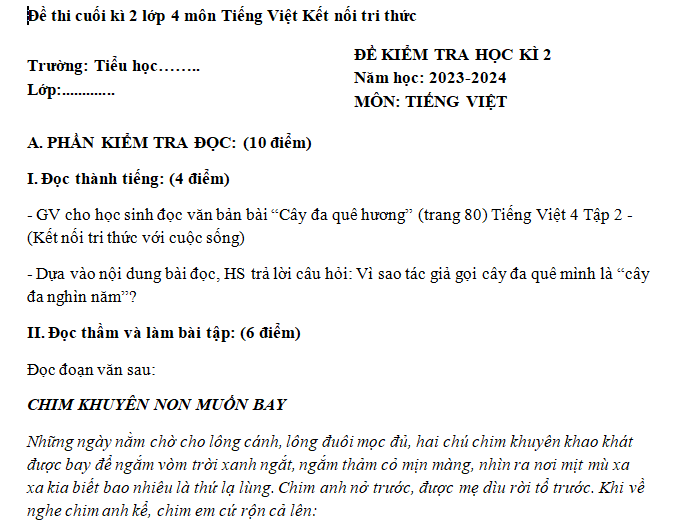 Đề thi cuối kì 2 lớp 4 môn Tiếng Việt Kết nối tri thức

Trường: Tiểu học……..
Lớp:.............

ĐỀ KIỂM TRA HỌC KÌ 2
Năm học: 2023-2024
MÔN: TIẾNG VIỆT

A. PHẦN KIỂM TRA ĐỌC: (10 điểm)

I. Đọc thành tiếng: (4 điểm)

- GV cho học sinh đọc văn bản bài “Cây đa quê hương” (trang 80) Tiếng Việt 4 Tập 2 - (Kết nối tri thức với cuộc sống)

- Dựa vào nội dung bài đọc, HS trả lời câu hỏi: Vì sao tác giả gọi cây đa quê mình là “cây đa nghìn năm”?

II. Đọc thầm và làm bài tập: (6 điểm)

Đọc đoạn văn sau:

CHIM KHUYÊN NON MUỐN BAY

Những ngày nằm chờ cho lông cánh, lông đuôi mọc đủ, hai chú chim khuyên khao khát được bay để ngắm vòm trời xanh ngắt, ngắm thảm cỏ mịn màng, nhìn ra nơi mịt mù xa xa kia biết bao nhiêu là thứ lạ lùng. Chim anh nở trước, được mẹ dìu rời tổ trước. Khi về nghe chim anh kể, chim em cứ rộn cả lên: